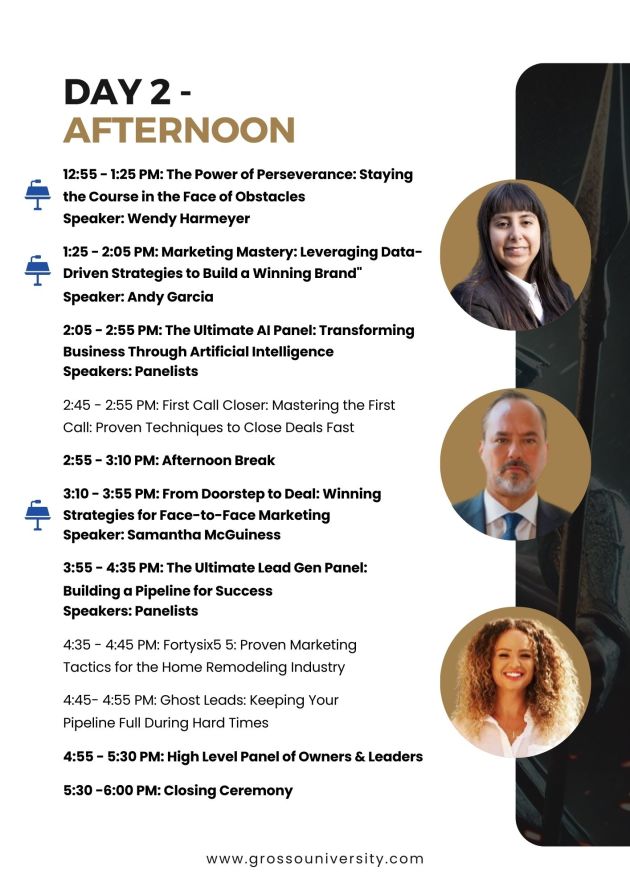 DAY 2 -
AFTERNOON

12:55 - 1:25 PM: The Power of Perseverance: Staying the Course in the Face of Obstacles
Speaker: Wendy Harmeyer

1:25 - 2:05 PM: Marketing Mastery: Leveraging Data-Driven Strategies to Build a Winning Brand"
Speaker: Andy Garcia

2:05 - 2:55 PM: The Ultimate AI Panel: Transforming Business Through Artificial Intelligence
Speakers: Panelists

2:45 - 2:55 PM: First Call Closer: Mastering the First Call: Proven Techniques to Close Deals Fast

2:55 - 3:10 PM: Afternoon Break

3:10 - 3:55 PM: From Doorstep to Deal: Winning Strategies for Face-to-Face Marketing
Speaker: Samantha McGuiness

3:55 - 4:35 PM: The Ultimate Lead Gen Panel: Building a Pipeline for Success
Speakers: Panelists

4:35 - 4:45 PM: Fortysix5 5: Proven Marketing Tactics for the Home Remodeling Industry

4:45- 4:55 PM: Ghost Leads: Keeping Your Pipeline Full During Hard Times

4:55 - 5:30 PM: High Level Panel of Owners & Leaders

5:30 -6:00 PM: Closing Ceremony

www.grossouniversity.com